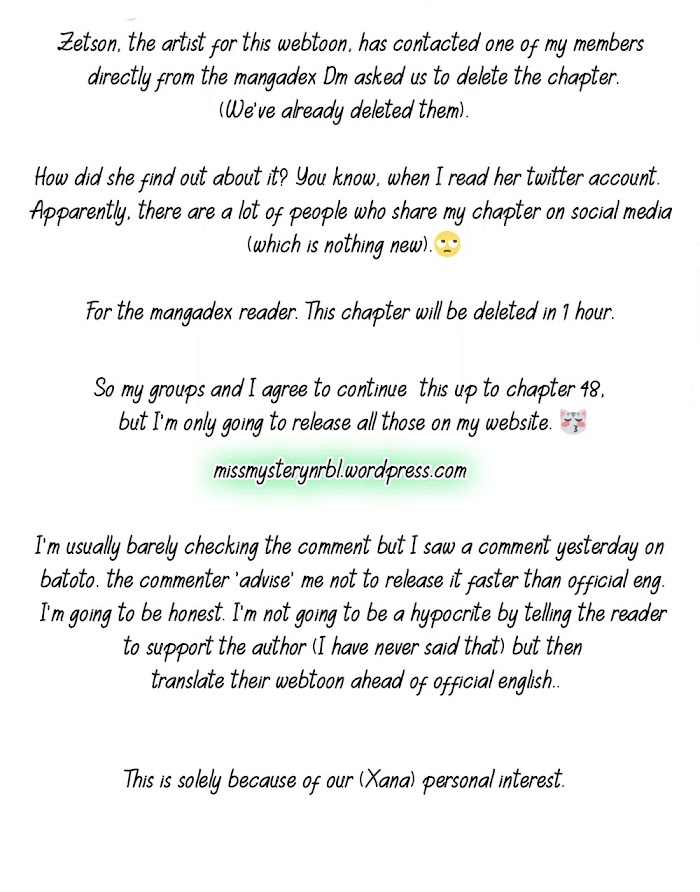 Zetson, the artist for this webtoon, has contacted one of my members directly from the mangadex Dm asked us to delete the chapter. (We've already deleted them).

How did she find out about it? You know, when I read her twitter account. Apparently, there are a lot of people who share my chapter on social media (which is nothing new).🙄

For the mangadex reader. This chapter will be deleted in 1 hour.

So my groups and I agree to continue this up to chapter 48, but I'm only going to release all those on my website. 😽

missmysterynrbl.wordpress.com

I'm usually barely checking the comment but I saw a comment yesterday on batoto. the commenter 'advise' me not to release it faster than official eng. I'm going to be honest. I'm not going to be a hypocrite by telling the reader to support the author (I have never said that) but then translate their webtoon ahead of official english..

This is solely because of our (Xana) personal interest.